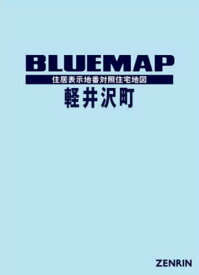 BLUEMAP

住居表示地番対照住宅地図

軽井沢町

ZENRIN